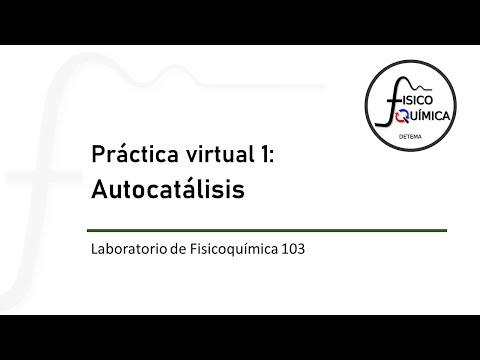 FISICO
QUÍMICA
DETEMA

Práctica virtual 1:
Autocatálisis

Laboratorio de Fisicoquímica 103